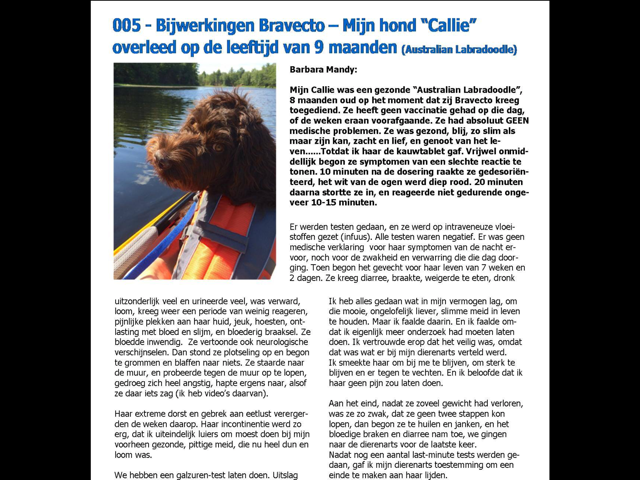 005 - Bijwerkingen Bravecto – Mijn hond "Callie" overleed op de leeftijd van 9 maanden (Australian Labradoodle)

Barbara Mandy:

Mijn Callie was een gezonde "Australian Labradoodle", 8 maanden oud op het moment dat zij Bravecto kreeg toegediend. Ze heeft geen vaccinatie gehad op die dag, of de weken eraan voorafgaande. Ze had absoluut GEEN medische problemen. Ze was gezond, blij, zo slim als maar zijn kan, zacht en lief, en genoot van het leven......Totdat ik haar de kauwtablet gaf. Vrijwel onmiddellijk begon ze symptomen van een slechte reactie te tonen. 10 minuten na de dosering raakte ze gedesoriënteerd, het wit van de ogen werd diep rood. 20 minuten daarna stortte ze in, en reageerde niet gedurende ongeveer 10-15 minuten.

Er werden testen gedaan, en ze werd op intraveneuze vloeistoffen gezet (infuus). Alle testen waren negatief. Er was geen medische verklaring voor haar symptomen van de nacht ervoor, noch voor de zwakheid en verwarring die die dag doorging. Toen begon het gevecht voor haar leven van 7 weken en 2 dagen. Ze kreeg diarree, braakte, weigerde te eten, dronk

uitzonderlijk veel en urineerde veel, was verward, loom, kreeg weer een periode van weinig reageren, pijnlijke plekken aan haar huid, jeuk, hoesten, ontlasting met bloed en slijm, en bloederig braaksel. Ze bloedde inwendig. Ze vertoonde ook neurologische verschijnselen. Dan stond ze plotseling op en begon te grommen en blaffen naar niets. Ze staarde naar de muur, en probeerde tegen de muur op te lopen, gedroeg zich heel angstig, hapte ergens naar, alsof ze daar iets zag (ik heb video's daarvan).

Haar extreme dorst en gebrek aan eetlust verergerden de weken daarop. Haar incontinentie werd zo erg, dat ik uiteindelijk luiers om moest doen bij mijn voorheen gezonde, pittige meid, die nu heel dun en loom was.

We hebben een galzuren-test laten doen. Uitslag

Ik heb alles gedaan wat in mijn vermogen lag, om die mooie, ongelofelijk liever, slimme meid in leven te houden. Maar ik faalde daarin. En ik faalde omdat ik eigenlijk meer onderzoek had moeten laten doen. Ik vertrouwde erop dat het veilig was, omdat dat was wat er bij mijn dierenarts verteld werd.
Ik smeekte haar om bij me te blijven, om sterk te blijven en er tegen te vechten. En ik beloofde dat ik haar geen pijn zou laten doen.

Aan het eind, nadat ze zoveel gewicht had verloren, was ze zo zwak, dat ze geen twee stappen kon lopen, dan begon ze te huilen en janken, en het bloedige braken en diarree nam toe, we gingen naar de dierenarts voor de laatste keer.
Nadat nog een aantal last-minute tests werden gedaan, gaf ik mijn dierenarts toestemming om een einde te maken aan haar lijden.